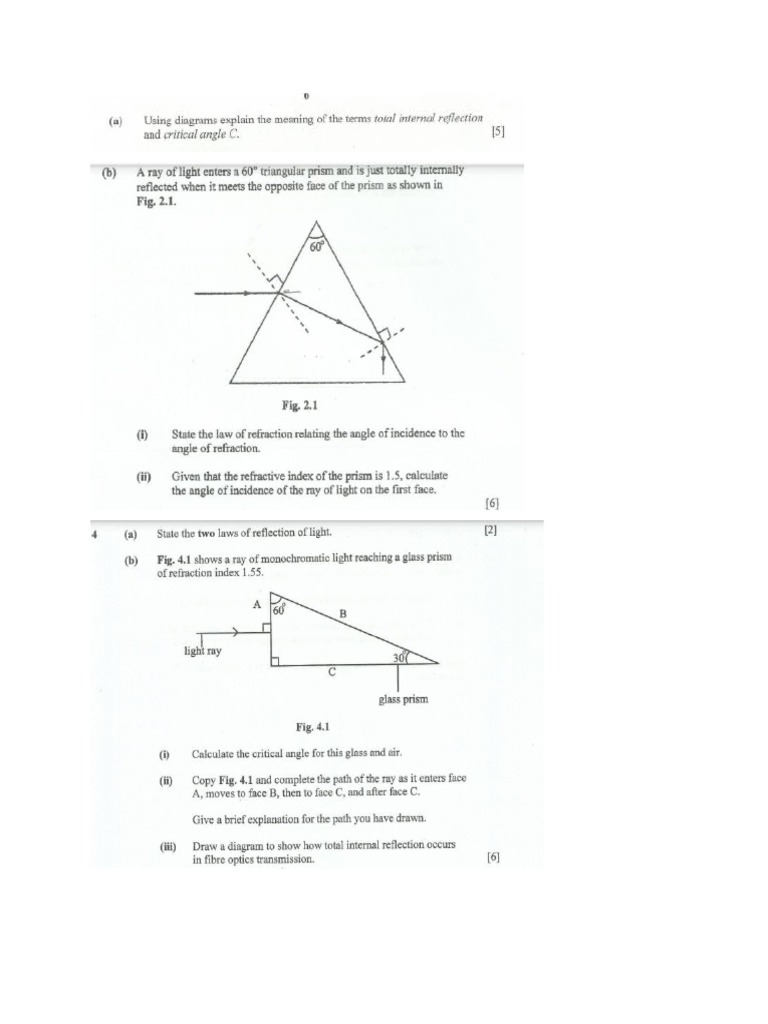 0

(a) Using diagrams explain the meaning of the terms total internal reflection and critical angle C. [5]

(b) A ray of light enters a 60° triangular prism and is just totally internally reflected when it meets the opposite face of the prism as shown in Fig. 2.1.

60°

Fig. 2.1

(i) State the law of refraction relating the angle of incidence to the angle of refraction.

(ii) Given that the refractive index of the prism is 1.5, calculate the angle of incidence of the ray of light on the first face.

[6]

4 (a) State the two laws of reflection of light. [2]

(b) Fig. 4.1 shows a ray of monochromatic light reaching a glass prism of refraction index 1.55.

A

60°

B

light ray

30°

C

glass prism

Fig. 4.1

(i) Calculate the critical angle for this glass and air.

(ii) Copy Fig. 4.1 and complete the path of the ray as it enters face A, moves to face B, then to face C, and after face C.

Give a brief explanation for the path you have drawn.

(iii) Draw a diagram to show how total internal reflection occurs in fibre optics transmission. [6]